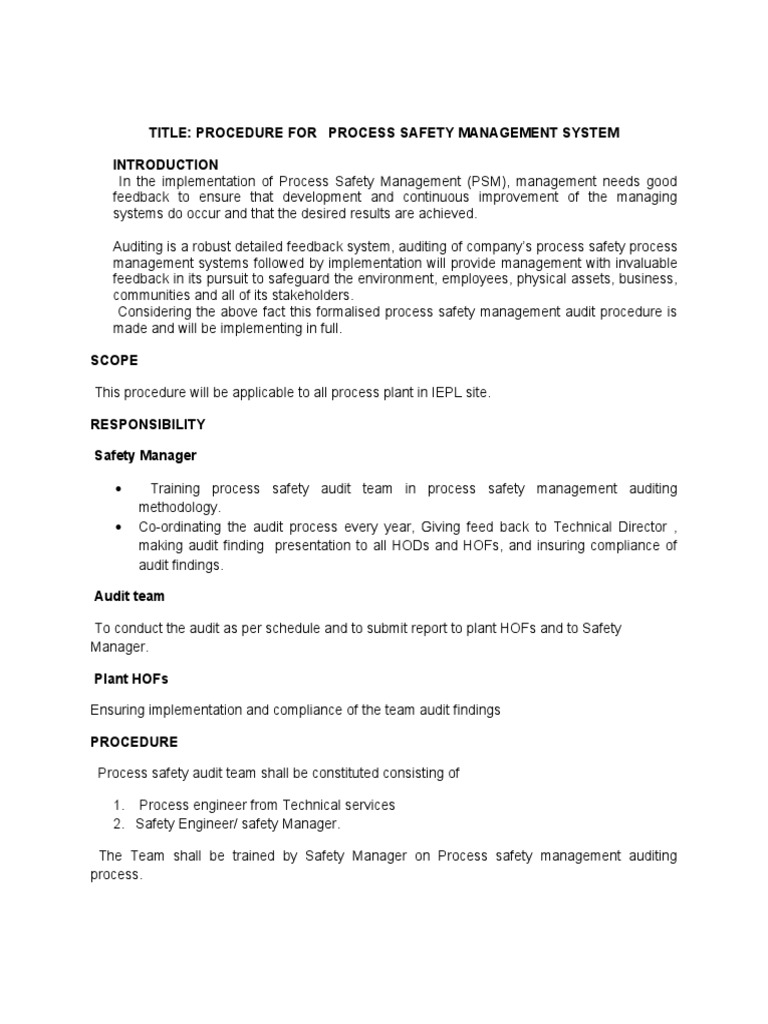 TITLE: PROCEDURE FOR PROCESS SAFETY MANAGEMENT SYSTEM

INTRODUCTION

In the implementation of Process Safety Management (PSM), management needs good feedback to ensure that development and continuous improvement of the managing systems do occur and that the desired results are achieved.

Auditing is a robust detailed feedback system, auditing of company's process safety process management systems followed by implementation will provide management with invaluable feedback in its pursuit to safeguard the environment, employees, physical assets, business, communities and all of its stakeholders.
Considering the above fact this formalised process safety management audit procedure is made and will be implementing in full.

SCOPE

This procedure will be applicable to all process plant in IEPL site.

RESPONSIBILITY

Safety Manager

• Training process safety audit team in process safety management auditing methodology.
• Co-ordinating the audit process every year, Giving feed back to Technical Director , making audit finding presentation to all HODs and HOFs, and insuring compliance of audit findings.

Audit team

To conduct the audit as per schedule and to submit report to plant HOFs and to Safety Manager.

Plant HOFs

Ensuring implementation and compliance of the team audit findings

PROCEDURE

Process safety audit team shall be constituted consisting of

1. Process engineer from Technical services
2. Safety Engineer/ safety Manager.

The Team shall be trained by Safety Manager on Process safety management auditing process.